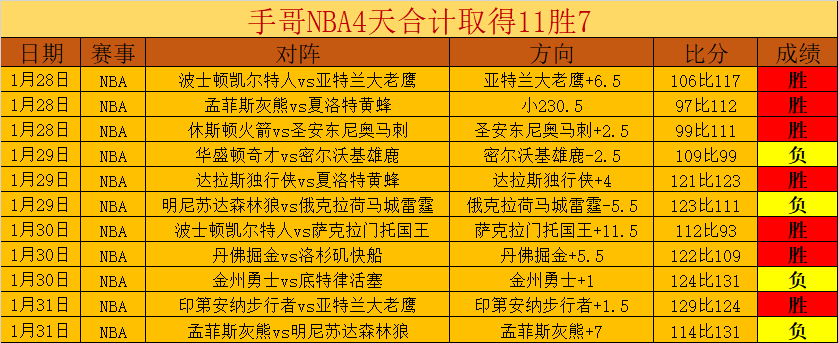 手哥NBA4天合计取得11胜7

| 日期 | 赛事 | 对阵 | 方向 | 比分 | 成绩 |
|---|---|---|---|---|---|
| 1月28日 | NBA | 波士顿凯尔特人vs亚特兰大老鹰 | 亚特兰大老鹰+6.5 | 106比117 | 胜 |
| 1月28日 | NBA | 孟菲斯灰熊vs夏洛特黄蜂 | 小230.5 | 97比112 | 胜 |
| 1月28日 | NBA | 休斯顿火箭vs圣安东尼奥马刺 | 圣安东尼奥马刺+2.5 | 99比111 | 胜 |
| 1月29日 | NBA | 华盛顿奇才vs密尔沃基雄鹿 | 密尔沃基雄鹿-2.5 | 109比99 | 负 |
| 1月29日 | NBA | 达拉斯独行侠vs夏洛特黄蜂 | 达拉斯独行侠+4 | 121比123 | 胜 |
| 1月29日 | NBA | 明尼苏达森林狼vs俄克拉荷马城雷霆 | 俄克拉荷马城雷霆-5.5 | 123比111 | 负 |
| 1月30日 | NBA | 波士顿凯尔特人vs萨克拉门托国王 | 萨克拉门托国王+11.5 | 112比93 | 胜 |
| 1月30日 | NBA | 丹佛掘金vs洛杉矶快船 | 丹佛掘金+5.5 | 122比109 | 胜 |
| 1月30日 | NBA | 金州勇士vs底特律活塞 | 金州勇士+1 | 124比131 | 负 |
| 1月31日 | NBA | 印第安纳步行者vs亚特兰大老鹰 | 印第安纳步行者+1.5 | 129比124 | 胜 |
| 1月31日 | NBA | 孟菲斯灰熊vs明尼苏达森林狼 | 孟菲斯灰熊+7 | 114比131 | 负 |